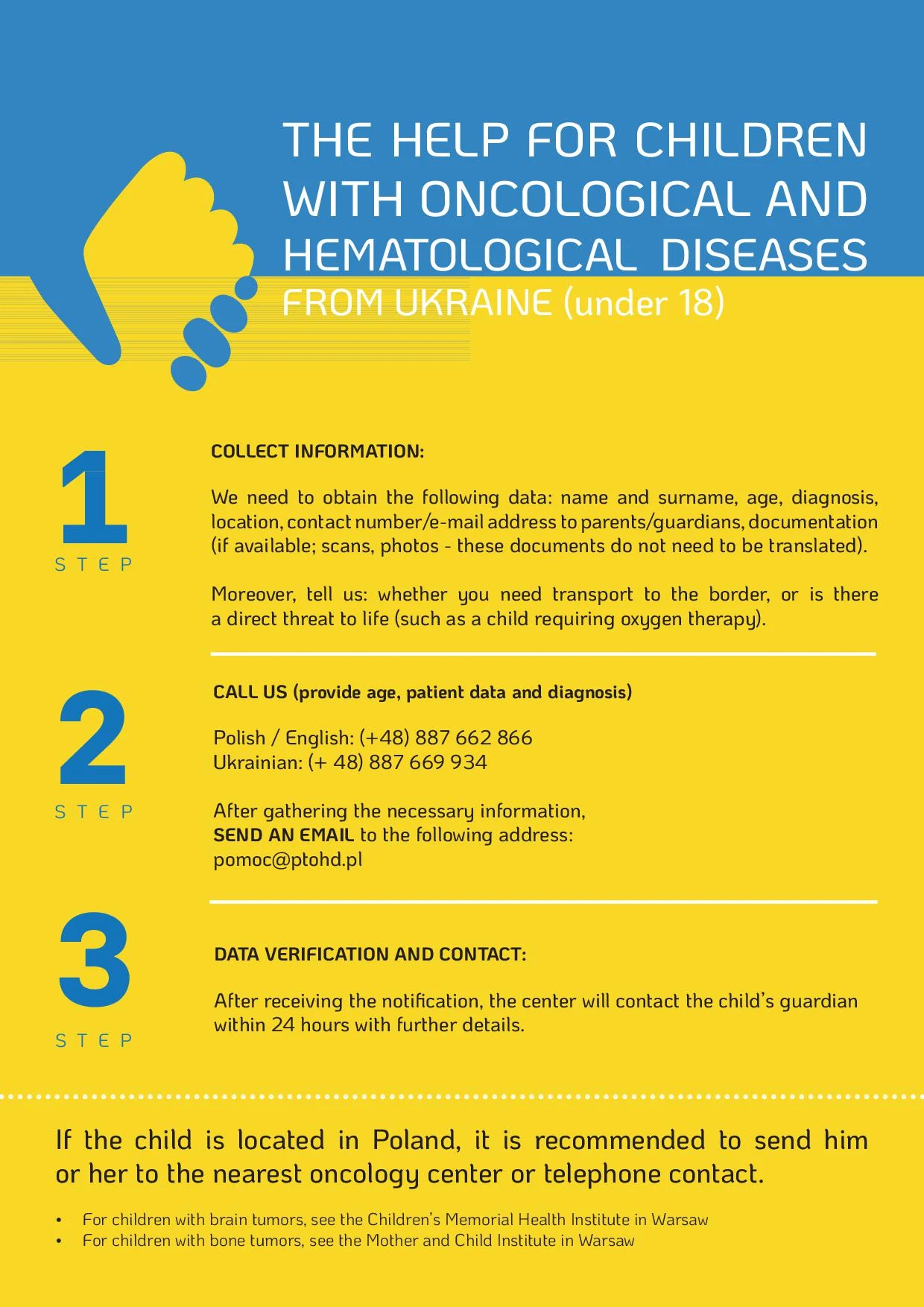 THE HELP FOR CHILDREN WITH ONCOLOGICAL AND HEMATOLOGICAL DISEASES FROM UKRAINE (under 18)

1
STEP

COLLECT INFORMATION:

We need to obtain the following data: name and surname, age, diagnosis, location, contact number/e-mail address to parents/guardians, documentation (if available; scans, photos - these documents do not need to be translated).

Moreover, tell us: whether you need transport to the border, or is there a direct threat to life (such as a child requiring oxygen therapy).

2
STEP

CALL US (provide age, patient data and diagnosis)

Polish / English: (+48) 887 662 866
Ukrainian: (+ 48) 887 669 934

After gathering the necessary information, SEND AN EMAIL to the following address: pomoc@ptohd.pl

3
STEP

DATA VERIFICATION AND CONTACT:

After receiving the notification, the center will contact the child's guardian within 24 hours with further details.

If the child is located in Poland, it is recommended to send him or her to the nearest oncology center or telephone contact.

• For children with brain tumors, see the Children's Memorial Health Institute in Warsaw
• For children with bone tumors, see the Mother and Child Institute in Warsaw